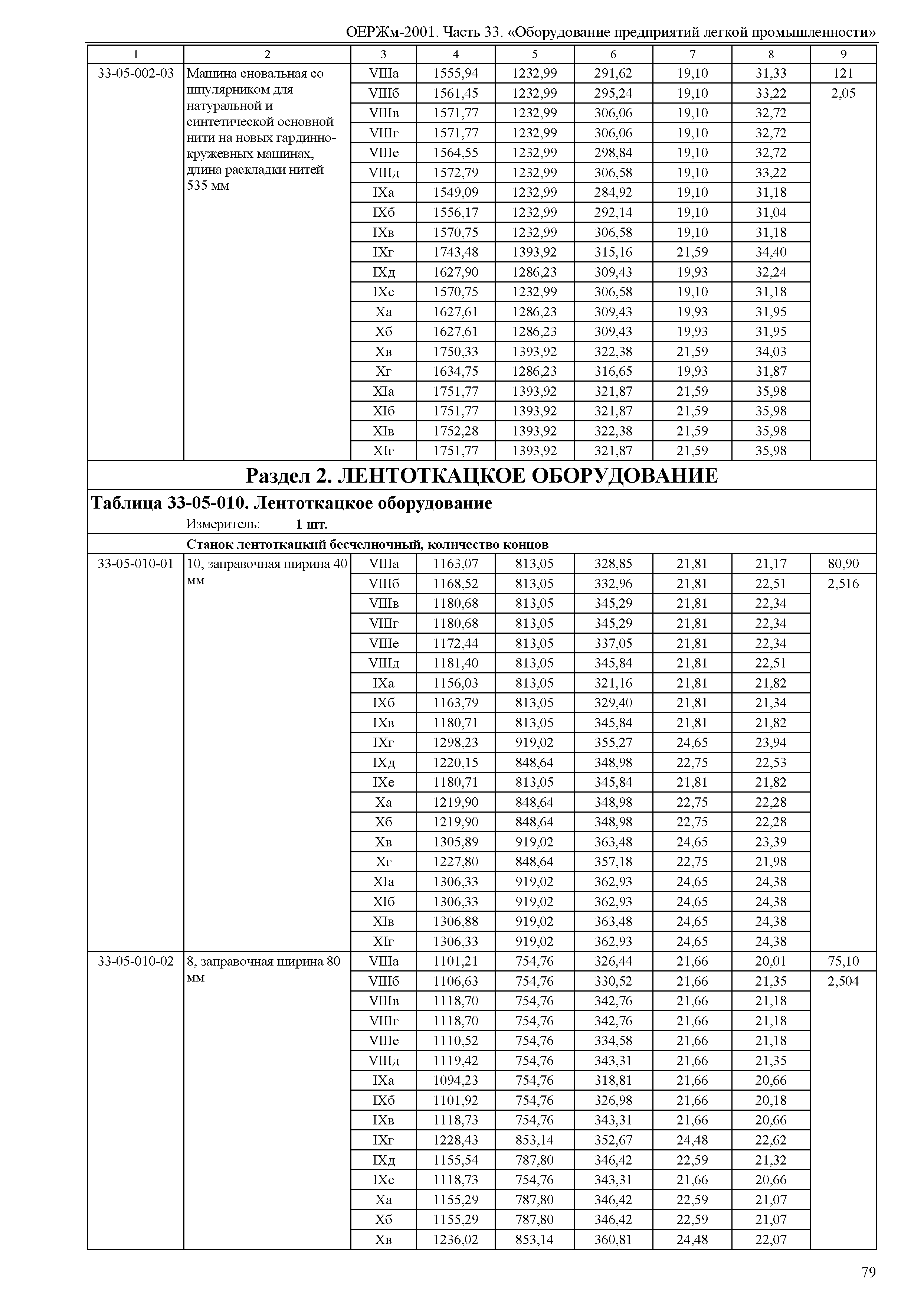 ОЕРЖм-2001. Часть 33. «Оборудование предприятий легкой промышленности»

| 1 | 2 | 3 | 4 | 5 | 6 | 7 | 8 | 9 |
|---|---|---|---|---|---|---|---|---|
| 33-05-002-03 | Машина сновальная со шпулярником для натуральной и синтетической основной нити на новых гардинно-кружевных машинах, длина раскладки нитей 535 мм | VIIIа | 1555,94 | 1232,99 | 291,62 | 19,10 | 31,33 | 121 |
| | | VIIIб | 1561,45 | 1232,99 | 295,24 | 19,10 | 33,22 | 2,05 |
| | | VIIIв | 1571,77 | 1232,99 | 306,06 | 19,10 | 32,72 | |
| | | VIIIг | 1571,77 | 1232,99 | 306,06 | 19,10 | 32,72 | |
| | | VIIIе | 1564,55 | 1232,99 | 298,84 | 19,10 | 32,72 | |
| | | VIIIд | 1572,79 | 1232,99 | 306,58 | 19,10 | 33,22 | |
| | | IXа | 1549,09 | 1232,99 | 284,92 | 19,10 | 31,18 | |
| | | IXб | 1556,17 | 1232,99 | 292,14 | 19,10 | 31,04 | |
| | | IXв | 1570,75 | 1232,99 | 306,58 | 19,10 | 31,18 | |
| | | IXг | 1743,48 | 1393,92 | 315,16 | 21,59 | 34,40 | |
| | | IXд | 1627,90 | 1286,23 | 309,43 | 19,93 | 32,24 | |
| | | IXе | 1570,75 | 1232,99 | 306,58 | 19,10 | 31,18 | |
| | | Xа | 1627,61 | 1286,23 | 309,43 | 19,93 | 31,95 | |
| | | Xб | 1627,61 | 1286,23 | 309,43 | 19,93 | 31,95 | |
| | | Xв | 1750,33 | 1393,92 | 322,38 | 21,59 | 34,03 | |
| | | Xг | 1634,75 | 1286,23 | 316,65 | 19,93 | 31,87 | |
| | | XIа | 1751,77 | 1393,92 | 321,87 | 21,59 | 35,98 | |
| | | XIб | 1751,77 | 1393,92 | 321,87 | 21,59 | 35,98 | |
| | | XIв | 1752,28 | 1393,92 | 322,38 | 21,59 | 35,98 | |
| | | XIг | 1751,77 | 1393,92 | 321,87 | 21,59 | 35,98 | |

Раздел 2. ЛЕНТОТКАЦКОЕ ОБОРУДОВАНИЕ

Таблица 33-05-010. Лентоткацкое оборудование

Измеритель: 1 шт.

Станок лентоткацкий бесчелночный, количество концов

| | | | | | | | | |
|---|---|---|---|---|---|---|---|---|
| 33-05-010-01 | 10, заправочная ширина 40 мм | VIIIа | 1163,07 | 813,05 | 328,85 | 21,81 | 21,17 | 80,90 |
| | | VIIIб | 1168,52 | 813,05 | 332,96 | 21,81 | 22,51 | 2,516 |
| | | VIIIв | 1180,68 | 813,05 | 345,29 | 21,81 | 22,34 | |
| | | VIIIг | 1180,68 | 813,05 | 345,29 | 21,81 | 22,34 | |
| | | VIIIе | 1172,44 | 813,05 | 337,05 | 21,81 | 22,34 | |
| | | VIIIд | 1181,40 | 813,05 | 345,84 | 21,81 | 22,51 | |
| | | IXа | 1156,03 | 813,05 | 321,16 | 21,81 | 21,82 | |
| | | IXб | 1163,79 | 813,05 | 329,40 | 21,81 | 21,34 | |
| | | IXв | 1180,71 | 813,05 | 345,84 | 21,81 | 21,82 | |
| | | IXг | 1298,23 | 919,02 | 355,27 | 24,65 | 23,94 | |
| | | IXд | 1220,15 | 848,64 | 348,98 | 22,75 | 22,53 | |
| | | IXе | 1180,71 | 813,05 | 345,84 | 21,81 | 21,82 | |
| | | Xа | 1219,90 | 848,64 | 348,98 | 22,75 | 22,28 | |
| | | Xб | 1219,90 | 848,64 | 348,98 | 22,75 | 22,28 | |
| | | Xв | 1305,89 | 919,02 | 363,48 | 24,65 | 23,39 | |
| | | Xг | 1227,80 | 848,64 | 357,18 | 22,75 | 21,98 | |
| | | XIа | 1306,33 | 919,02 | 362,93 | 24,65 | 24,38 | |
| | | XIб | 1306,33 | 919,02 | 362,93 | 24,65 | 24,38 | |
| | | XIв | 1306,88 | 919,02 | 363,48 | 24,65 | 24,38 | |
| | | XIг | 1306,33 | 919,02 | 362,93 | 24,65 | 24,38 | |
| 33-05-010-02 | 8, заправочная ширина 80 мм | VIIIа | 1101,21 | 754,76 | 326,44 | 21,66 | 20,01 | 75,10 |
| | | VIIIб | 1106,63 | 754,76 | 330,52 | 21,66 | 21,35 | 2,504 |
| | | VIIIв | 1118,70 | 754,76 | 342,76 | 21,66 | 21,18 | |
| | | VIIIг | 1118,70 | 754,76 | 342,76 | 21,66 | 21,18 | |
| | | VIIIе | 1110,52 | 754,76 | 334,58 | 21,66 | 21,18 | |
| | | VIIIд | 1119,42 | 754,76 | 343,31 | 21,66 | 21,35 | |
| | | IXа | 1094,23 | 754,76 | 318,81 | 21,66 | 20,66 | |
| | | IXб | 1101,92 | 754,76 | 326,98 | 21,66 | 20,18 | |
| | | IXв | 1118,73 | 754,76 | 343,31 | 21,66 | 20,66 | |
| | | IXг | 1228,43 | 853,14 | 352,67 | 24,48 | 22,62 | |
| | | IXд | 1155,54 | 787,80 | 346,42 | 22,59 | 21,32 | |
| | | IXе | 1118,73 | 754,76 | 343,31 | 21,66 | 20,66 | |
| | | Xа | 1155,29 | 787,80 | 346,42 | 22,59 | 21,07 | |
| | | Xб | 1155,29 | 787,80 | 346,42 | 22,59 | 21,07 | |
| | | Xв | 1236,02 | 853,14 | 360,81 | 24,48 | 22,07 | |

79